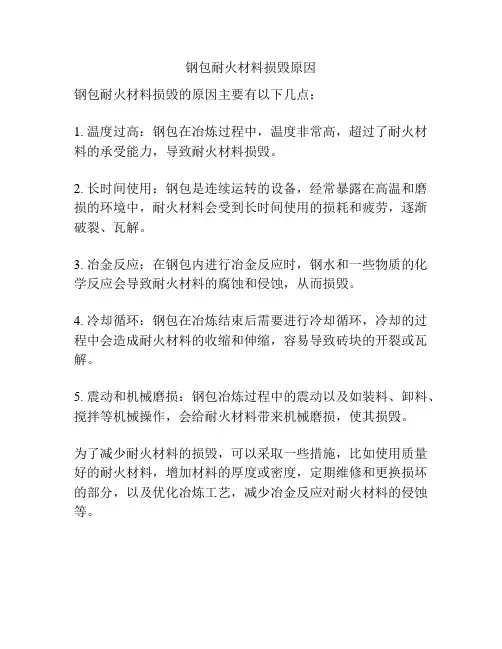 钢包耐火材料损毁原因

钢包耐火材料损毁的原因主要有以下几点：

1. 温度过高：钢包在冶炼过程中，温度非常高，超过了耐火材料的承受能力，导致耐火材料损毁。

2. 长时间使用：钢包是连续运转的设备，经常暴露在高温和磨损的环境中，耐火材料会受到长时间使用的损耗和疲劳，逐渐破裂、瓦解。

3. 冶金反应：在钢包内进行冶金反应时，钢水和一些物质的化学反应会导致耐火材料的腐蚀和侵蚀，从而损毁。

4. 冷却循环：钢包在冶炼结束后需要进行冷却循环，冷却的过程中会造成耐火材料的收缩和伸缩，容易导致砖块的开裂或瓦解。

5. 震动和机械磨损：钢包冶炼过程中的震动以及如装料、卸料、搅拌等机械操作，会给耐火材料带来机械磨损，使其损毁。

为了减少耐火材料的损毁，可以采取一些措施，比如使用质量好的耐火材料，增加材料的厚度或密度，定期维修和更换损坏的部分，以及优化冶炼工艺，减少冶金反应对耐火材料的侵蚀等。